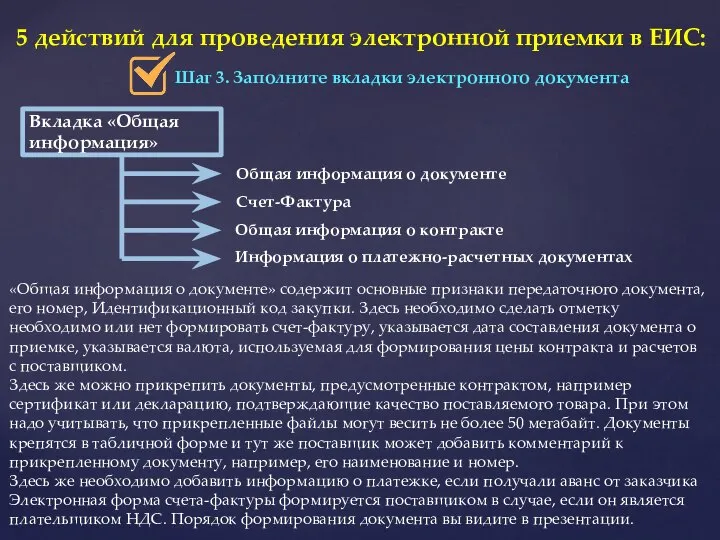 5 действий для проведения электронной приемки в ЕИС:

Шаг 3. Заполните вкладки электронного документа

Вкладка «Общая информация»

Общая информация о документе

Счет-Фактура

Общая информация о контракте

Информация о платежно-расчетных документах

«Общая информация о документе» содержит основные признаки передаточного документа, его номер, Идентификационный код закупки. Здесь необходимо сделать отметку необходимо или нет формировать счет-фактуру, указывается дата составления документа о приемке, указывается валюта, используемая для формирования цены контракта и расчетов с поставщиком.
Здесь же можно прикрепить документы, предусмотренные контрактом, например сертификат или декларацию, подтверждающие качество поставляемого товара. При этом надо учитывать, что прикрепленные файлы могут весить не более 50 мегабайт. Документы крепятся в табличной форме и тут же поставщик может добавить комментарий к прикрепленному документу, например, его наименование и номер.
Здесь же необходимо добавить информацию о платежке, если получали аванс от заказчика Электронная форма счета-фактуры формируется поставщиком в случае, если он является плательщиком НДС. Порядок формирования документа вы видите в презентации.